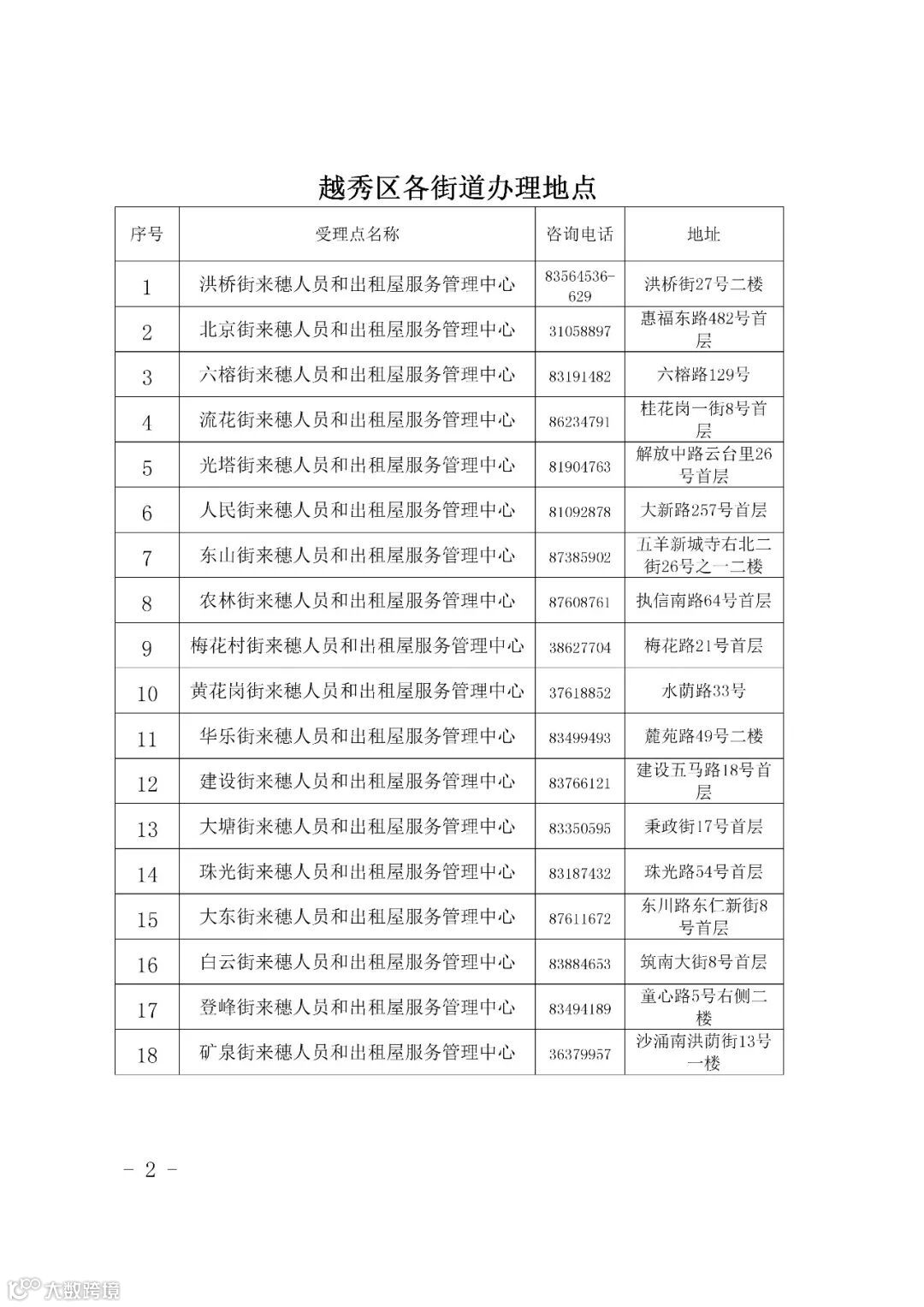 越秀区各街道办理地点

| 序号 | 受理点名称 | 咨询电话 | 地址 |
|---|---|---|---|
| 1 | 洪桥街来穗人员和出租屋服务管理中心 | 83564536-629 | 洪桥街27号二楼 |
| 2 | 北京街来穗人员和出租屋服务管理中心 | 31058897 | 惠福东路482号首层 |
| 3 | 六榕街来穗人员和出租屋服务管理中心 | 83191482 | 六榕路129号 |
| 4 | 流花街来穗人员和出租屋服务管理中心 | 86234791 | 桂花岗一街8号首层 |
| 5 | 光塔街来穗人员和出租屋服务管理中心 | 81904763 | 解放中路云台里26号首层 |
| 6 | 人民街来穗人员和出租屋服务管理中心 | 81092878 | 大新路257号首层 |
| 7 | 东山街来穗人员和出租屋服务管理中心 | 87385902 | 五羊新城寺右北二街26号之一二楼 |
| 8 | 农林街来穗人员和出租屋服务管理中心 | 87608761 | 执信南路64号首层 |
| 9 | 梅花村街来穗人员和出租屋服务管理中心 | 38627704 | 梅花路21号首层 |
| 10 | 黄花岗街来穗人员和出租屋服务管理中心 | 37618852 | 水荫路33号 |
| 11 | 华乐街来穗人员和出租屋服务管理中心 | 83499493 | 麓苑路49号二楼 |
| 12 | 建设街来穗人员和出租屋服务管理中心 | 83766121 | 建设五马路18号首层 |
| 13 | 大塘街来穗人员和出租屋服务管理中心 | 83350595 | 秉政街17号首层 |
| 14 | 珠光街来穗人员和出租屋服务管理中心 | 83187432 | 珠光路54号首层 |
| 15 | 大东街来穗人员和出租屋服务管理中心 | 87611672 | 东川路东仁新街8号首层 |
| 16 | 白云街来穗人员和出租屋服务管理中心 | 83884653 | 筑南大街8号首层 |
| 17 | 登峰街来穗人员和出租屋服务管理中心 | 83494189 | 童心路5号右侧二楼 |
| 18 | 矿泉街来穗人员和出租屋服务管理中心 | 36379957 | 沙涌南洪荫街13号一楼 |

- 2 -

大数跨境